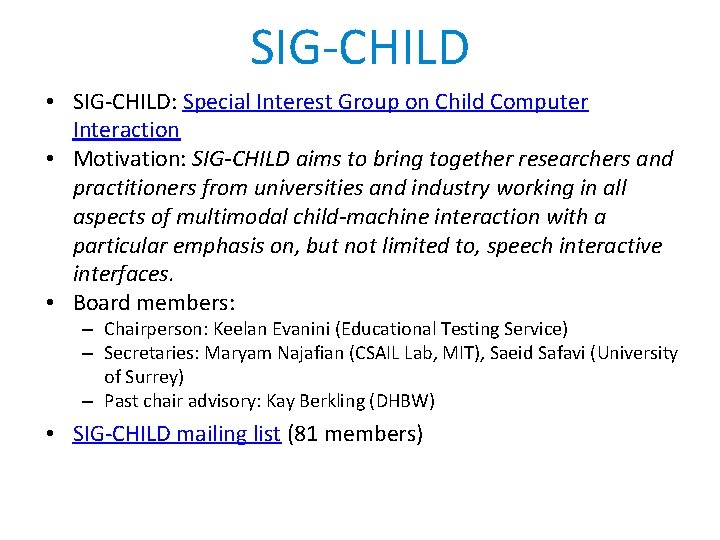 SIG-CHILD

• SIG-CHILD: Special Interest Group on Child Computer Interaction
• Motivation: SIG-CHILD aims to bring together researchers and practitioners from universities and industry working in all aspects of multimodal child-machine interaction with a particular emphasis on, but not limited to, speech interactive interfaces.
• Board members:
– Chairperson: Keelan Evanini (Educational Testing Service)
– Secretaries: Maryam Najafian (CSAIL Lab, MIT), Saeid Safavi (University of Surrey)
– Past chair advisory: Kay Berkling (DHBW)
• SIG-CHILD mailing list (81 members)